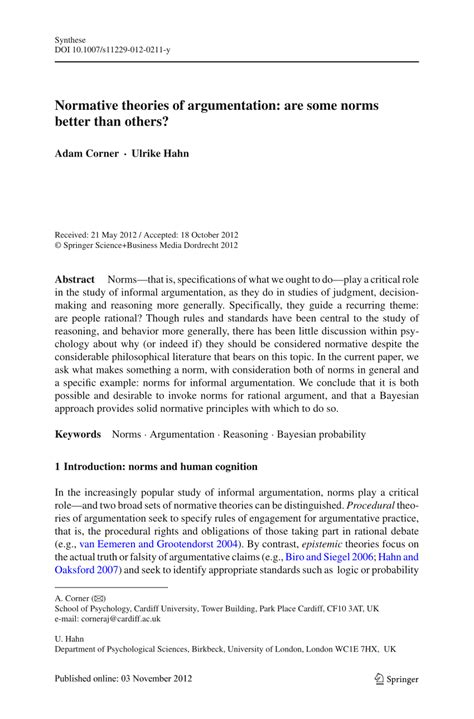 Synthese
DOI 10.1007/s11229-012-0211-y

Normative theories of argumentation: are some norms better than others?

Adam Corner · Ulrike Hahn

Received: 21 May 2012 / Accepted: 18 October 2012
© Springer Science+Business Media Dordrecht 2012

Abstract Norms—that is, specifications of what we ought to do—play a critical role in the study of informal argumentation, as they do in studies of judgment, decision-making and reasoning more generally. Specifically, they guide a recurring theme: are people rational? Though rules and standards have been central to the study of reasoning, and behavior more generally, there has been little discussion within psychology about why (or indeed if) they should be considered normative despite the considerable philosophical literature that bears on this topic. In the current paper, we ask what makes something a norm, with consideration both of norms in general and a specific example: norms for informal argumentation. We conclude that it is both possible and desirable to invoke norms for rational argument, and that a Bayesian approach provides solid normative principles with which to do so.

Keywords Norms · Argumentation · Reasoning · Bayesian probability

1 Introduction: norms and human cognition

In the increasingly popular study of informal argumentation, norms play a critical role—and two broad sets of normative theories can be distinguished. Procedural theories of argumentation seek to specify rules of engagement for argumentative practice, that is, the procedural rights and obligations of those taking part in rational debate (e.g., van Eemeren and Grootendorst 2004). By contrast, epistemic theories focus on the actual truth or falsity of argumentative claims (e.g., Biro and Siegel 2006; Hahn and Oaksford 2007) and seek to identify appropriate standards such as logic or probability

A. Corner (✉)
School of Psychology, Cardiff University, Tower Building, Park Place Cardiff, CF10 3AT, UK
e-mail: corneraj@cardiff.ac.uk

U. Hahn
Department of Psychological Sciences, Birkbeck, University of London, London WC1E 7HX, UK

Published online: 03 November 2012

Springer